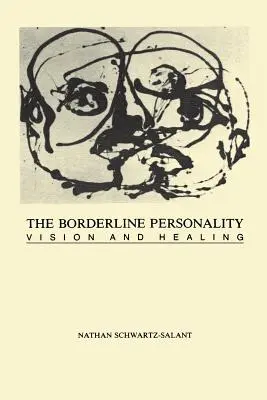 THE BORDERLINE PERSONALITY
VISION AND HEALING

NATHAN SCHWARTZ-SALANT